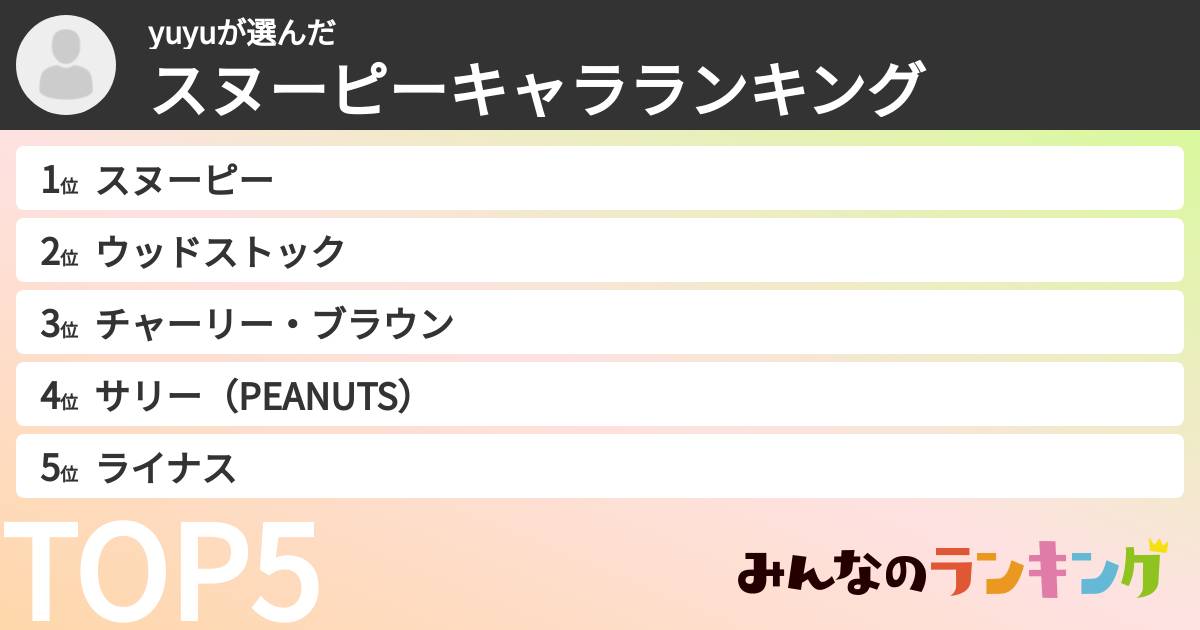 yuyuが選んだ
スヌーピーキャラランキング

1位 スヌーピー
2位 ウッドストック
3位 チャーリー・ブラウン
4位 サリー（PEANUTS）
5位 ライナス

TOP5

みんなのランキング